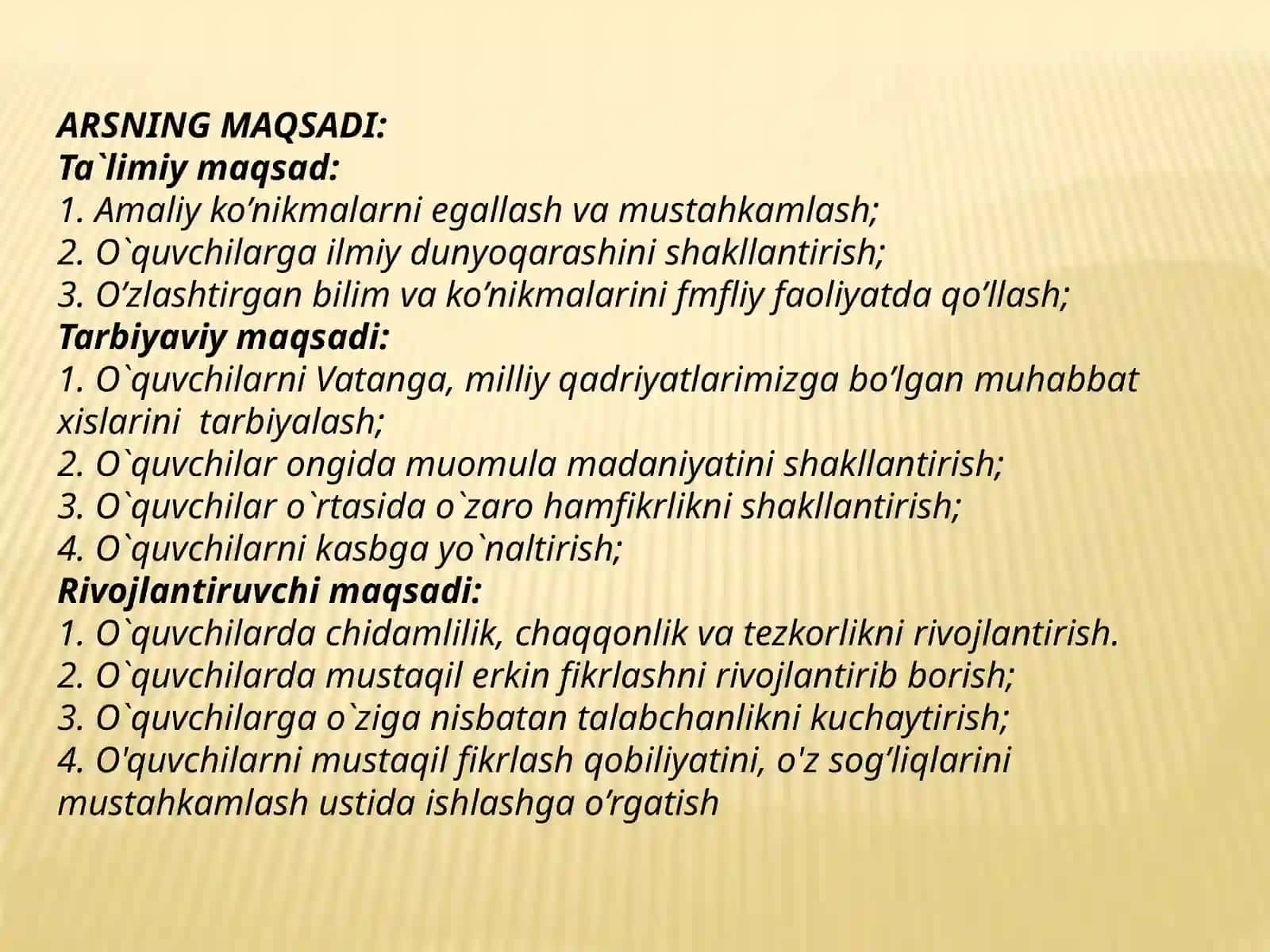 ARSNING MAQSADI:
Ta`limiy maqsad:
1. Amaliy ko’nikmalarni egallash va mustahkamlash;
2. O`quvchilarga ilmiy dunyoqarashini shakllantirish;
3. O’zlashtirgan bilim va ko’nikmalarini fmfliy faoliyatda qo’llash;
Tarbiyaviy maqsadi:
1. O`quvchilarni Vatanga, milliy qadriyatlarimizga bo’lgan muhabbat xislarini tarbiyalash;
2. O`quvchilar ongida muomula madaniyatini shakllantirish;
3. O`quvchilar o`rtasida o`zaro hamfikrlikni shakllantirish;
4. O`quvchilarni kasbga yo`naltirish;
Rivojlantiruvchi maqsadi:
1. O`quvchilarda chidamlilik, chaqqonlik va tezkorlikni rivojlantirish.
2. O`quvchilarda mustaqil erkin fikrlashni rivojlantirib borish;
3. O`quvchilarga o`ziga nisbatan talabchanlikni kuchaytirish;
4. O'quvchilarni mustaqil fikrlash qobiliyatini, o'z sog’liqlarini mustahkamlash ustida ishlashga o’rgatish